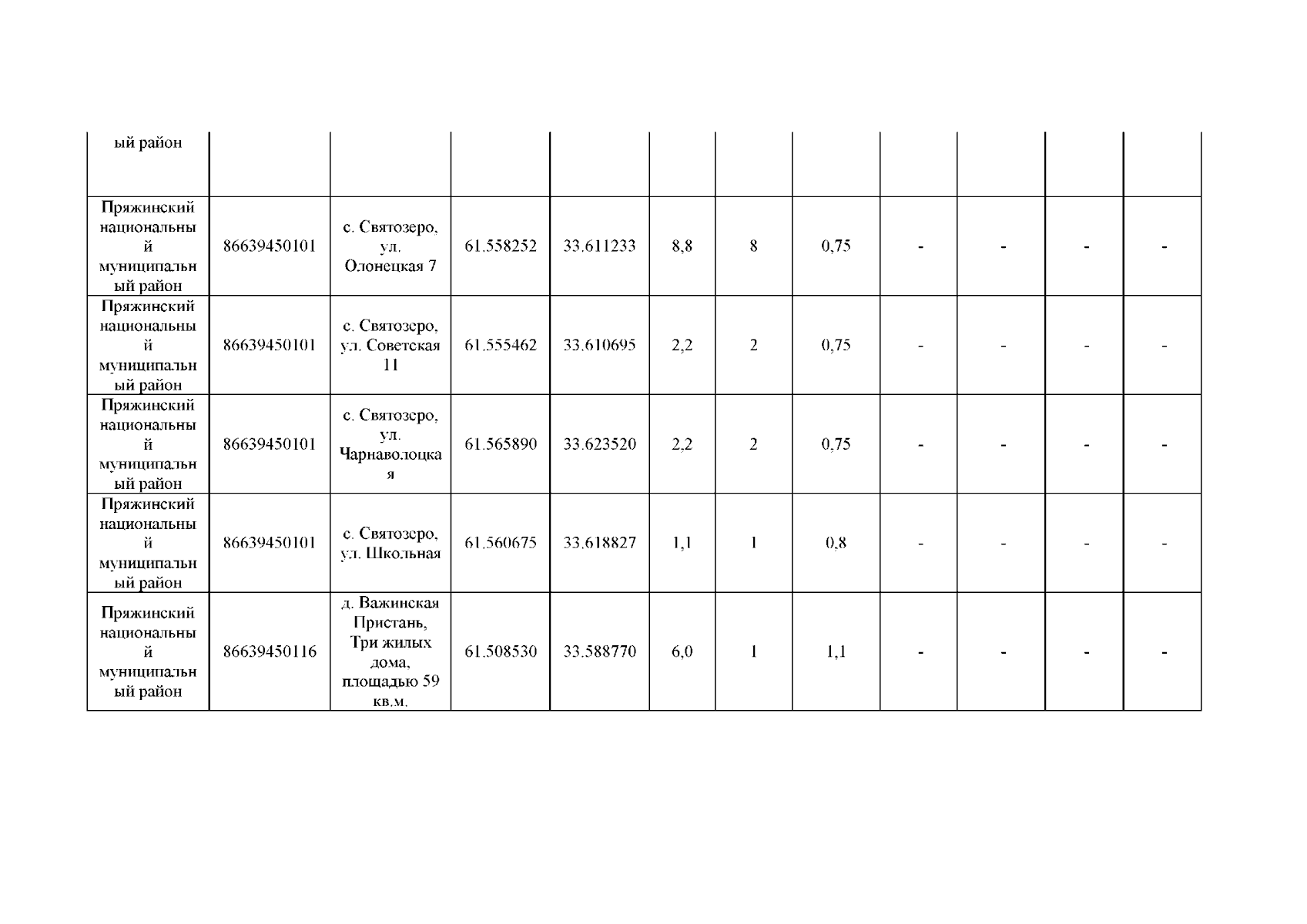 | ый район | | | | | | | | | | | |
|---|---|---|---|---|---|---|---|---|---|---|---|
| Пряжинский национальный муниципальный район | 86639450101 | с. Святозеро, ул. Олонецкая 7 | 61.558252 | 33.611233 | 8,8 | 8 | 0,75 | - | - | - | - |
| Пряжинский национальный муниципальный район | 86639450101 | с. Святозеро, ул. Советская 11 | 61.555462 | 33.610695 | 2,2 | 2 | 0,75 | - | - | - | - |
| Пряжинский национальный муниципальный район | 86639450101 | с. Святозеро, ул. Чарнаволоцкая | 61.565890 | 33.623520 | 2,2 | 2 | 0,75 | - | - | - | - |
| Пряжинский национальный муниципальный район | 86639450101 | с. Святозеро, ул. Школьная | 61.560675 | 33.618827 | 1,1 | 1 | 0,8 | - | - | - | - |
| Пряжинский национальный муниципальный район | 86639450116 | д. Важинская Пристань, Три жилых дома, площадью 59 кв.м. | 61.508530 | 33.588770 | 6,0 | 1 | 1,1 | - | - | - | - |